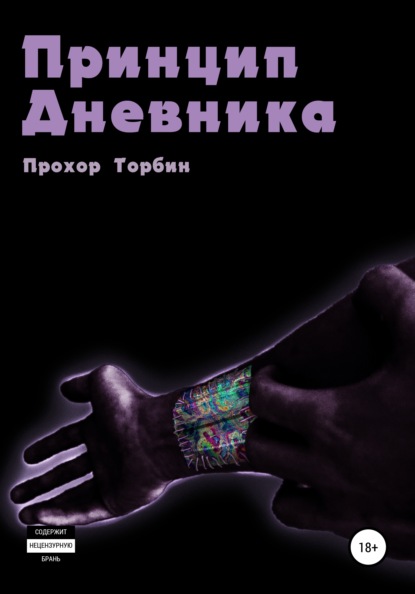 Принцип Дневника

Прохор Торбин

СОДЕРЖИТ
НЕЦЕНЗУРНУЮ
БРАНЬ

18+